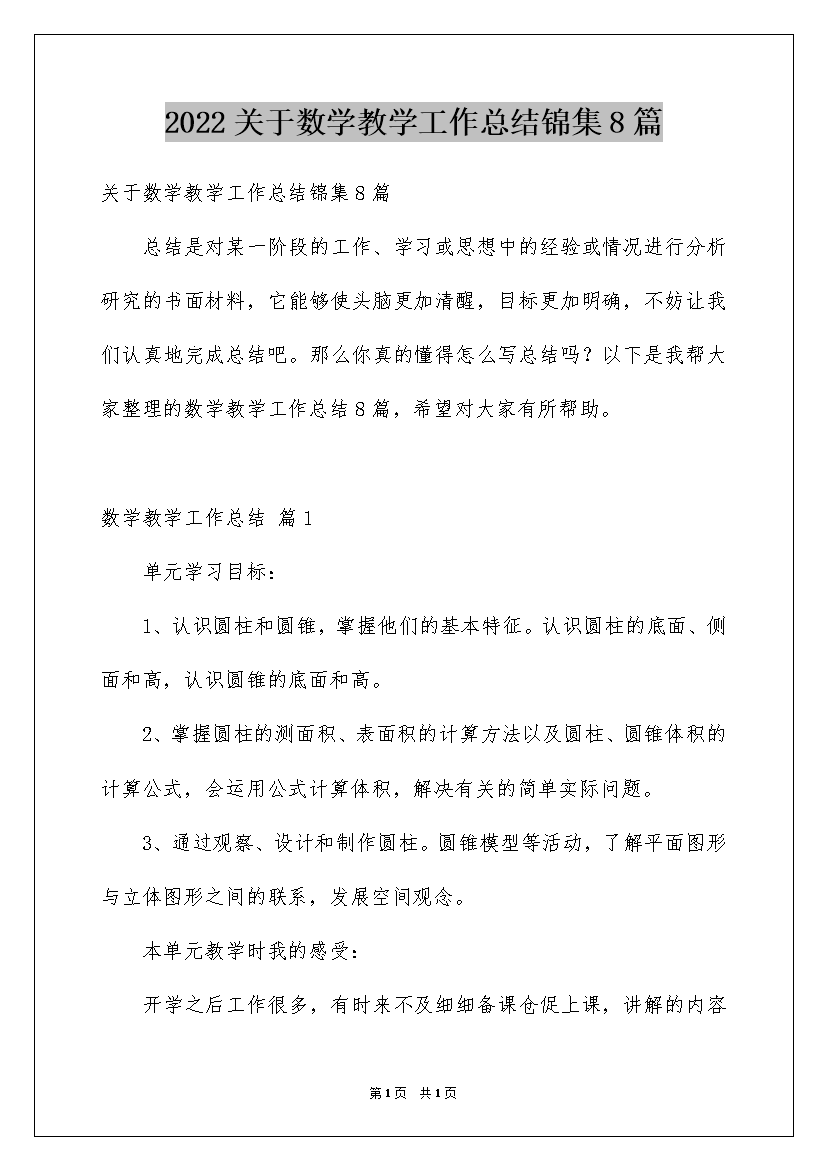 2022关于数学教学工作总结锦集8篇

关于数学教学工作总结锦集8篇

总结是对某一阶段的工作、学习或思想中的经验或情况进行分析研究的书面材料，它能够使头脑更加清醒，目标更加明确，不妨让我们认真地完成总结吧。那么你真的懂得怎么写总结吗？以下是我帮大家整理的数学教学工作总结8篇，希望对大家有所帮助。

数学教学工作总结 篇1

单元学习目标：

1、认识圆柱和圆锥，掌握他们的基本特征。认识圆柱的底面、侧面和高，认识圆锥的底面和高。

2、掌握圆柱的测面积、表面积的计算方法以及圆柱、圆锥体积的计算公式，会运用公式计算体积，解决有关的简单实际问题。

3、通过观察、设计和制作圆柱。圆锥模型等活动，了解平面图形与立体图形之间的联系，发展空间观念。

本单元教学时我的感受：

开学之后工作很多，有时来不及细细备课仓促上课，讲解的内容

第1页 共1页